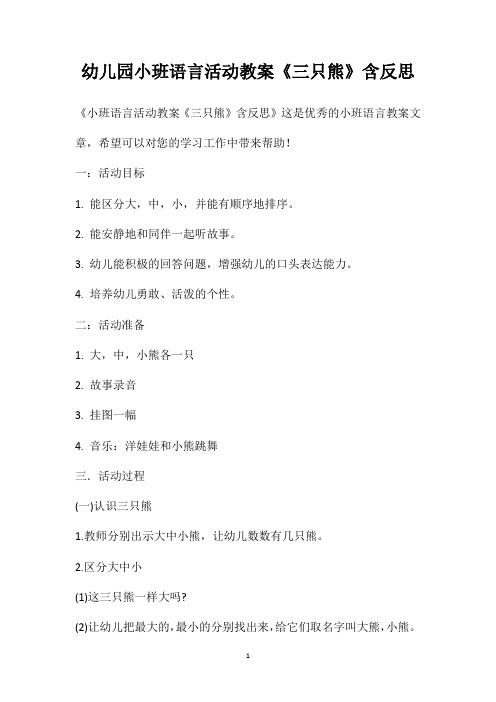 幼儿园小班语言活动教案《三只熊》含反思

《小班语言活动教案《三只熊》含反思》这是优秀的小班语言教案文章，希望可以对您的学习工作中带来帮助！

一：活动目标

1. 能区分大，中，小，并能有顺序地排序。

2. 能安静地和同伴一起听故事。

3. 幼儿能积极的回答问题，增强幼儿的口头表达能力。

4. 培养幼儿勇敢、活泼的个性。

二：活动准备

1. 大，中，小熊各一只

2. 故事录音

3. 挂图一幅

4. 音乐：洋娃娃和小熊跳舞

三．活动过程

(一)认识三只熊

1.教师分别出示大中小熊，让幼儿数数有几只熊。

2.区分大中小

(1)这三只熊一样大吗?

(2)让幼儿把最大的,最小的分别找出来,给它们取名字叫大熊,小熊。

1